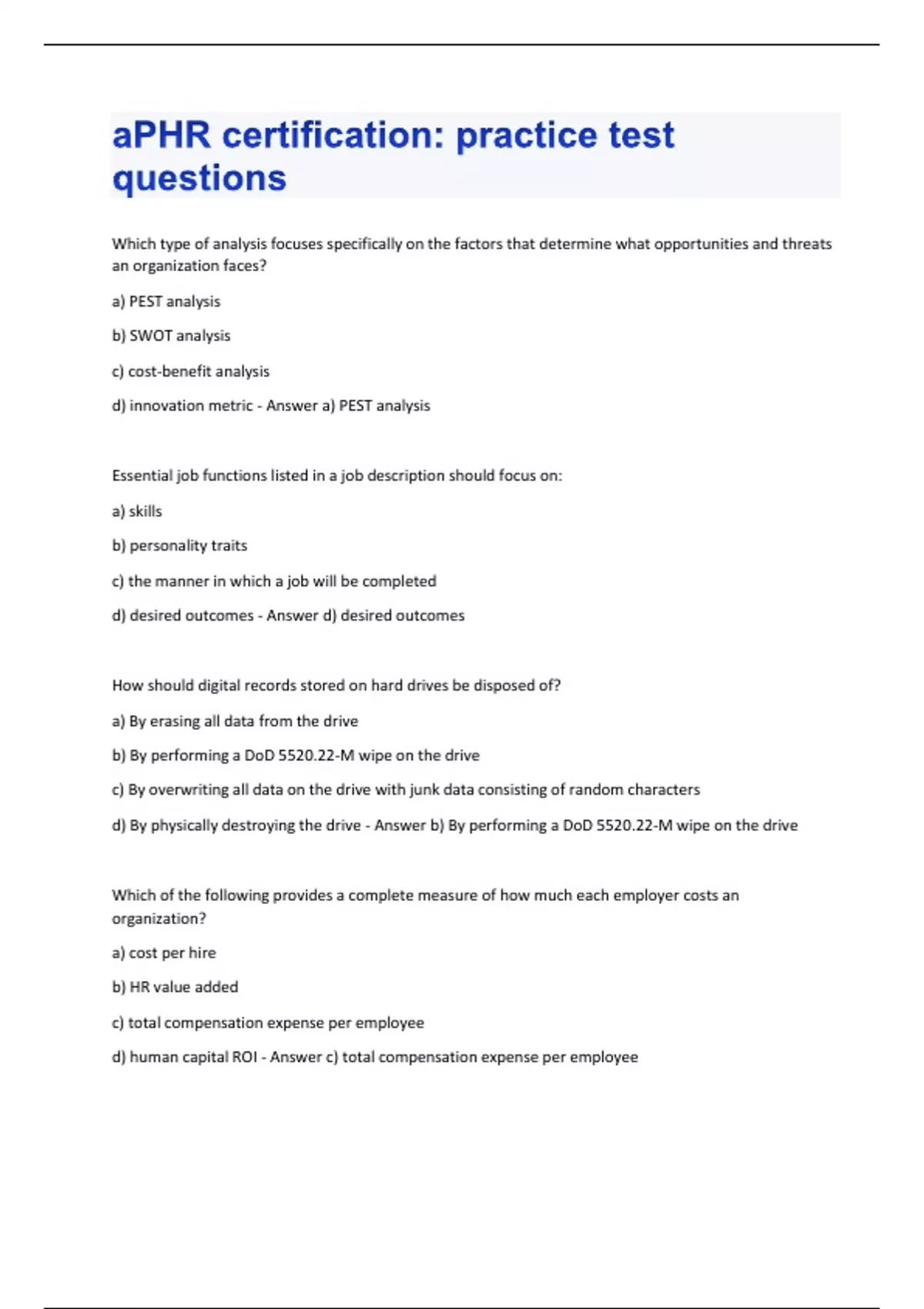 aPHR certification: practice test questions

Which type of analysis focuses specifically on the factors that determine what opportunities and threats an organization faces?

a) PEST analysis

b) SWOT analysis

c) cost-benefit analysis

d) innovation metric - Answer a) PEST analysis

Essential job functions listed in a job description should focus on:

a) skills

b) personality traits

c) the manner in which a job will be completed

d) desired outcomes - Answer d) desired outcomes

How should digital records stored on hard drives be disposed of?

a) By erasing all data from the drive

b) By performing a DoD 5520.22-M wipe on the drive

c) By overwriting all data on the drive with junk data consisting of random characters

d) By physically destroying the drive - Answer b) By performing a DoD 5520.22-M wipe on the drive

Which of the following provides a complete measure of how much each employer costs an organization?

a) cost per hire

b) HR value added

c) total compensation expense per employee

d) human capital ROI - Answer c) total compensation expense per employee